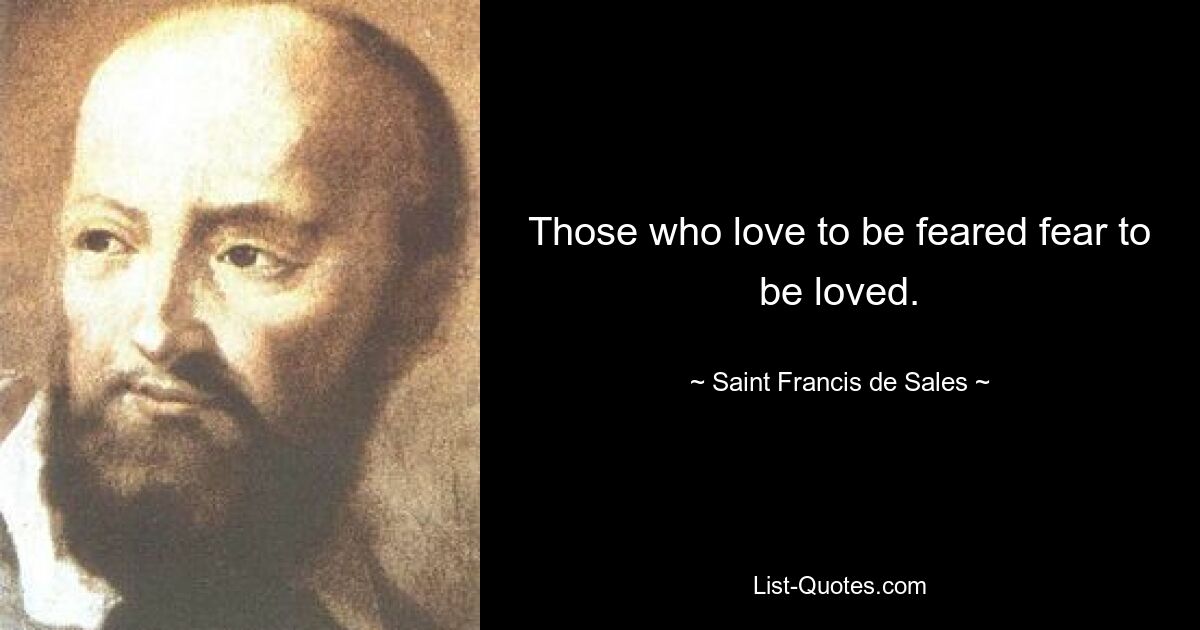 Those who love to be feared fear to be loved.

~ Saint Francis de Sales ~

List-Quotes.com